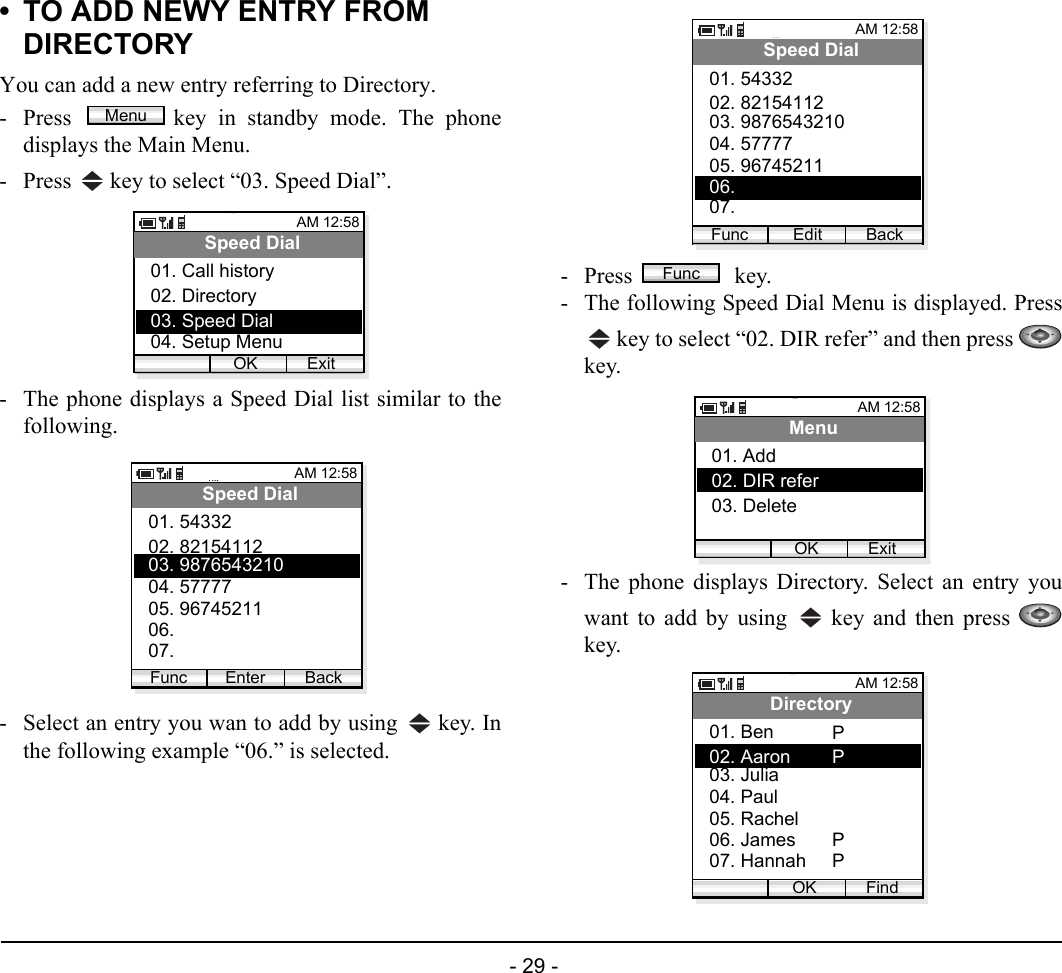 • TO ADD NEWY ENTRY FROM DIRECTORY

You can add a new entry referring to Directory.

- Press Menu key in standby mode. The phone displays the Main Menu.

- Press key to select “03. Speed Dial”.

AM 12:58
Speed Dial
01. Call history
02. Directory
03. Speed Dial
04. Setup Menu
OK Exit

- The phone displays a Speed Dial list similar to the following.

AM 12:58
Speed Dial
01. 54332
02. 82154112
03. 9876543210
04. 57777
05. 96745211
06.
07.
Func Enter Back

- Select an entry you wan to add by using key. In the following example “06.” is selected.

AM 12:58
Speed Dial
01. 54332
02. 82154112
03. 9876543210
04. 57777
05. 96745211
06.
07.
Func Edit Back

- Press Func key.

- The following Speed Dial Menu is displayed. Press key to select “02. DIR refer” and then press key.

AM 12:58
Menu
01. Add
02. DIR refer
03. Delete
OK Exit

- The phone displays Directory. Select an entry you want to add by using key and then press key.

AM 12:58
Directory
01. Ben P
02. Aaron P
03. Julia
04. Paul
05. Rachel
06. James P
07. Hannah P
OK Find

- 29 -